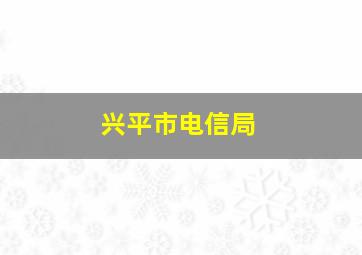 兴平市电信局